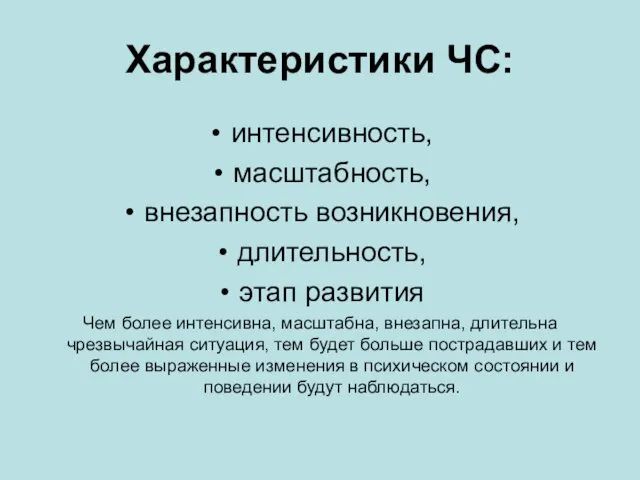 Характеристики ЧС:

• интенсивность,
• масштабность,
• внезапность возникновения,
• длительность,
• этап развития

Чем более интенсивна, масштабна, внезапна, длительна чрезвычайная ситуация, тем будет больше пострадавших и тем более выраженные изменения в психическом состоянии и поведении будут наблюдаться.